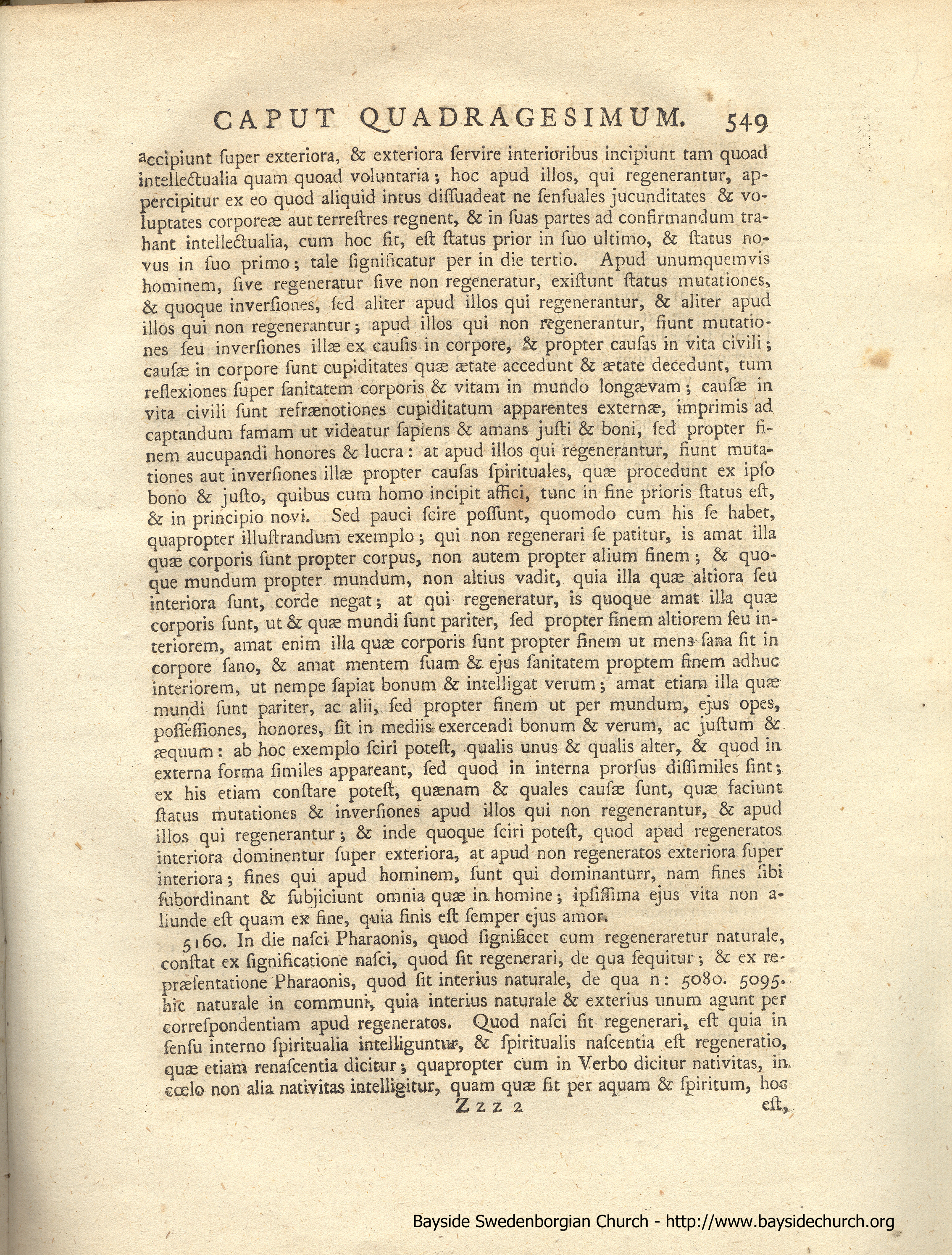 CAPUT QUADRAGESIMUM. 549

accipiunt ſuper exteriora, & exteriora ſervire interioribus incipiunt tam quoad intellectualia quam quoad voluntaria; hoc apud illos, qui regenerantur, appercipitur ex eo quod aliquid intus diſſuadeat ne ſenſuales jucunditates & voluptates corporeæ aut terreſtres regnent, & in ſuas partes ad confirmandum trahant intellectualia, cum hoc fit, eſt ſtatus prior in ſuo ultimo, & ſtatus novus in ſuo primo; tale ſignificatur per in die tertio. Apud unumquemvis hominem, ſive regeneratur ſive non regeneratur, exiſtunt ſtatus mutationes, & quoque inverſiones, ſed aliter apud illos qui regenerantur, & aliter apud illos qui non regenerantur; apud illos qui non regenerantur, fiunt mutationes ſeu inverſiones illæ ex cauſis in corpore, & propter cauſas in vita civili; cauſæ in corpore ſunt cupiditates quæ ætate accedunt & ætate decedunt, tum reflexiones ſuper ſanitatem corporis & vitam in mundo longævam; cauſæ in vita civili ſunt refrænotiones cupiditatum apparentes externæ, imprimis ad captandum famam ut videatur ſapiens & amans juſti & boni, ſed propter finem aucupandi honores & lucra: at apud illos qui regenerantur, fiunt mutationes aut inverſiones illæ propter cauſas ſpirituales, quæ procedunt ex ipſo bono & juſto, quibus cum homo incipit affici, tunc in fine prioris ſtatus eſt, & in principio novi. Sed pauci ſcire poſſunt, quomodo cum his ſe habet, quapropter illuſtrandum exemplo; qui non regenerari ſe patitur, is amat illa quæ corporis ſunt propter corpus, non autem propter alium finem; & quoque mundum propter mundum, non altius vadit, quia illa quæ altiora ſeu interiora ſunt, corde negat; at qui regeneratur, is quoque amat illa quæ corporis ſunt, ut & quæ mundi ſunt pariter, ſed propter finem altiorem ſeu interiorem, amat enim illa quæ corporis ſunt propter finem ut mens ſana ſit in corpore ſano, & amat mentem ſuam & ejus ſanitatem proptem finem adhuc interiorem, ut nempe ſapiat bonum & intelligat verum; amat etiam illa quæ mundi ſunt pariter, ac alii, ſed propter finem ut per mundum, ejus opes, poſſeſſiones, honores, ſit in mediis exercendi bonum & verum, ac juſtum & æquum: ab hoc exemplo ſciri poteſt, qualis unus & qualis alter, & quod in externa forma ſimiles appareant, ſed quod in interna prorſus diſſimiles ſint; ex his etiam conſtare poteſt, quænam & quales cauſæ ſunt, quæ faciunt ſtatus mutationes & inverſiones apud illos qui non regenerantur, & apud illos qui regenerantur; & inde quoque ſciri poteſt, quod apud regeneratos interiora dominentur ſuper exteriora, at apud non regeneratos exteriora ſuper interiora; fines qui apud hominem, ſunt qui dominanturr, nam fines ſibi ſubordinant & ſubjiciunt omnia quæ in homine; ipſiſſima ejus vita non aliunde eſt quam ex fine, quia finis eſt ſemper ejus amor.

5160. In die naſci Pharaonis, quod ſignificet cum regeneraretur naturale, conſtat ex ſignificatione naſci, quod ſit regenerari, de qua ſequitur; & ex repræſentatione Pharaonis, quod ſit interius naturale, de qua n: 5080. 5095. hic naturale in communi, quia interius naturale & exterius unum agunt per correſpondentiam apud regeneratos. Quod naſci ſit regenerari, eſt quia in ſenſu interno ſpiritualia intelliguntur, & ſpiritualis naſcentia eſt regeneratio, quæ etiam renaſcentia dicitur; quapropter cum in Verbo dicitur nativitas, in cœlo non alia nativitas intelligitur, quam quæ fit per aquam & ſpiritum, hoc

Zzz 2 eſt,

Bayside Swedenborgian Church - http://www.baysidechurch.org